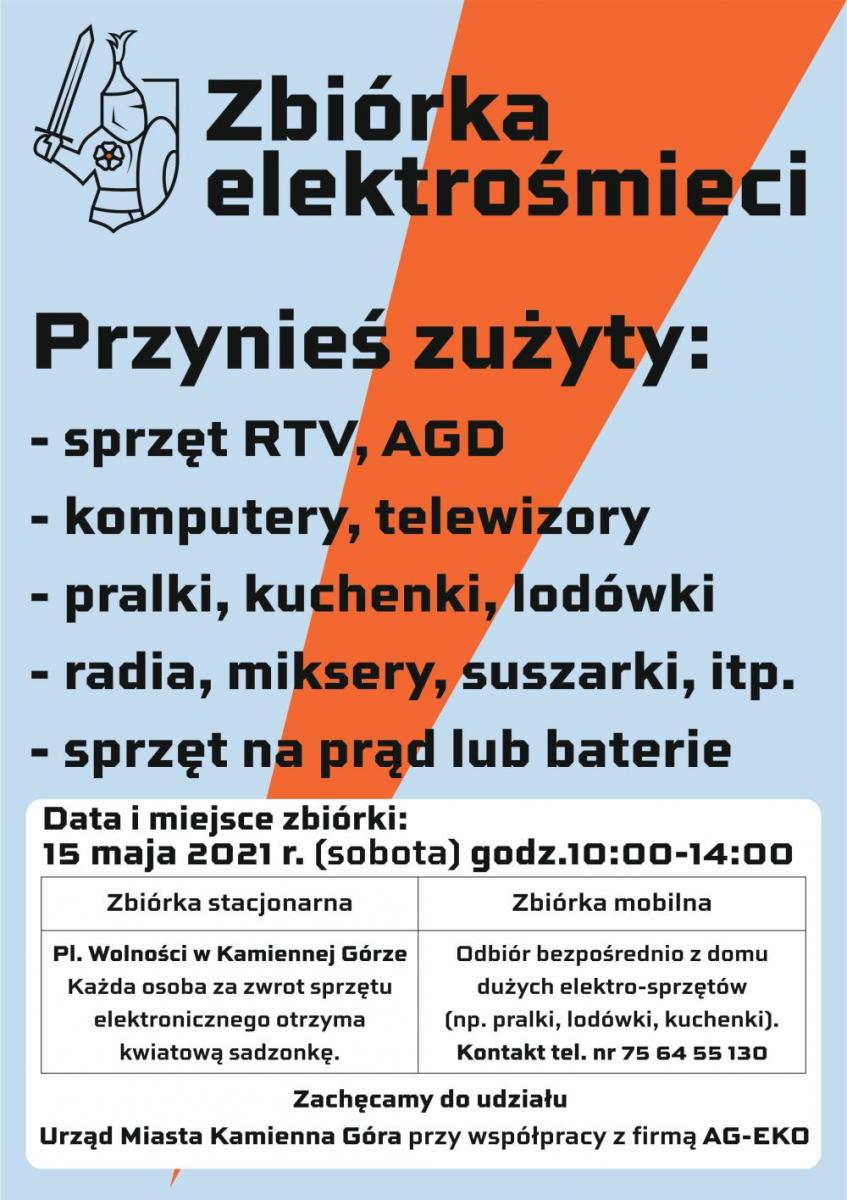 Zbiórka elektrośmieci

Przynieś zużyty:

- sprzęt RTV, AGD
- komputery, telewizory
- pralki, kuchenki, lodówki
- radia, miksery, suszarki, itp.
- sprzęt na prąd lub baterie

Data i miejsce zbiórki:
15 maja 2021 r. (sobota) godz.10:00-14:00

| Zbiórka stacjonarna | Zbiórka mobilna |
|---|---|
| Pl. Wolności w Kamiennej Górze Każda osoba za zwrot sprzętu elektronicznego otrzyma kwiatową sadzonkę. | Odbiór bezpośrednio z domu dużych elektro-sprzętów (np. pralki, lodówki, kuchenki). Kontakt tel. nr 75 64 55 130 |

Zachęcamy do udziału
Urząd Miasta Kamienna Góra przy współpracy z firmą AG-EKO